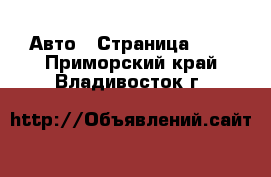 Авто  Страница
Приморский край
Владивосток г

http://Объявлений.сайт